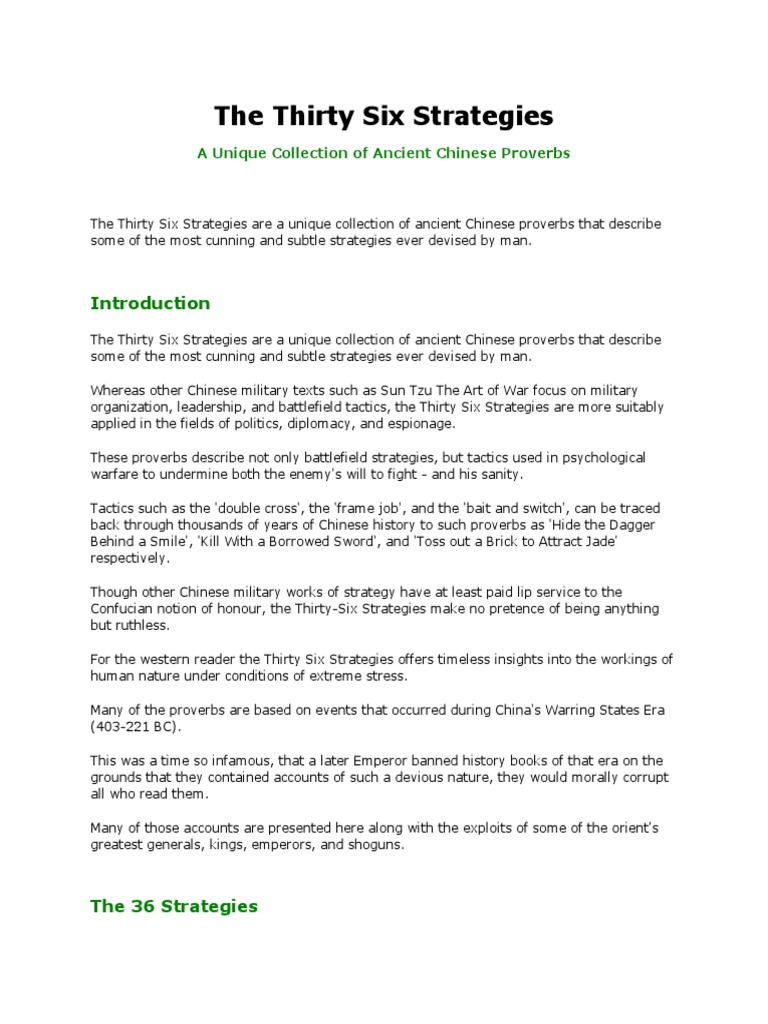 The Thirty Six Strategies

A Unique Collection of Ancient Chinese Proverbs

The Thirty Six Strategies are a unique collection of ancient Chinese proverbs that describe some of the most cunning and subtle strategies ever devised by man.

Introduction

The Thirty Six Strategies are a unique collection of ancient Chinese proverbs that describe some of the most cunning and subtle strategies ever devised by man.

Whereas other Chinese military texts such as Sun Tzu The Art of War focus on military organization, leadership, and battlefield tactics, the Thirty Six Strategies are more suitably applied in the fields of politics, diplomacy, and espionage.

These proverbs describe not only battlefield strategies, but tactics used in psychological warfare to undermine both the enemy's will to fight - and his sanity.

Tactics such as the 'double cross', the 'frame job', and the 'bait and switch', can be traced back through thousands of years of Chinese history to such proverbs as 'Hide the Dagger Behind a Smile', 'Kill With a Borrowed Sword', and 'Toss out a Brick to Attract Jade' respectively.

Though other Chinese military works of strategy have at least paid lip service to the Confucian notion of honour, the Thirty-Six Strategies make no pretence of being anything but ruthless.

For the western reader the Thirty Six Strategies offers timeless insights into the workings of human nature under conditions of extreme stress.

Many of the proverbs are based on events that occurred during China's Warring States Era (403-221 BC).

This was a time so infamous, that a later Emperor banned history books of that era on the grounds that they contained accounts of such a devious nature, they would morally corrupt all who read them.

Many of those accounts are presented here along with the exploits of some of the orient's greatest generals, kings, emperors, and shoguns.

The 36 Strategies